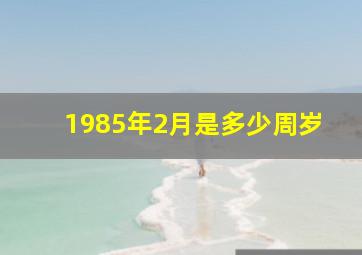 1985年2月是多少周岁